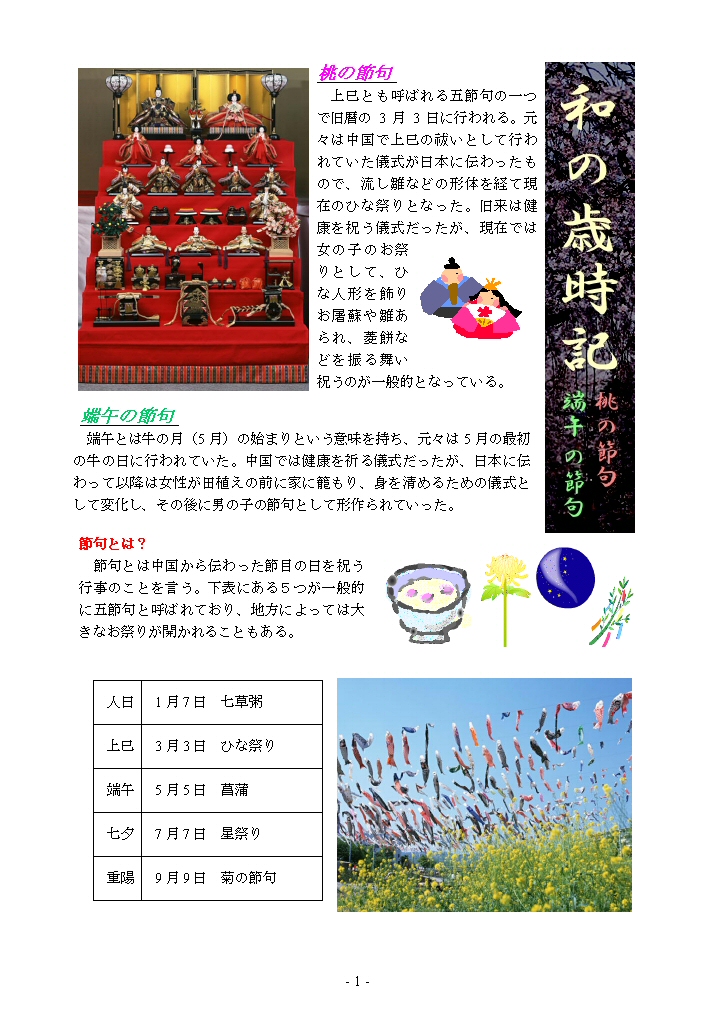 桃の節句

上巳とも呼ばれる五節句の一つで旧暦の 3 月 3 日に行われる。元々は中国で上巳の祓いとして行われていた儀式が日本に伝わったもので、流し雛などの形体を経て現在のひな祭りとなった。旧来は健康を祝う儀式だったが、現在では女の子のお祭りとして、ひな人形を飾りお屠蘇や雛あられ、菱餅などを振る舞い祝うのが一般的となっている。

和の歳時記

桃の節句
端午の節句

端午の節句

端午とは牛の月（5 月）の始まりという意味を持ち、元々は 5 月の最初の牛の日に行われていた。中国では健康を祈る儀式だったが、日本に伝わって以降は女性が田植えの前に家に籠もり、身を清めるための儀式として変化し、その後に男の子の節句として形作られていった。

節句とは？

節句とは中国から伝わった節目の日を祝う行事のことを言う。下表にある５つが一般的に五節句と呼ばれており、地方によっては大きなお祭りが開かれることもある。

| 人日 | 1 月 7 日　七草粥 |
|---|---|
| 上巳 | 3 月 3 日　ひな祭り |
| 端午 | 5 月 5 日　菖蒲 |
| 七夕 | 7 月 7 日　星祭り |
| 重陽 | 9 月 9 日　菊の節句 |

- 1 -